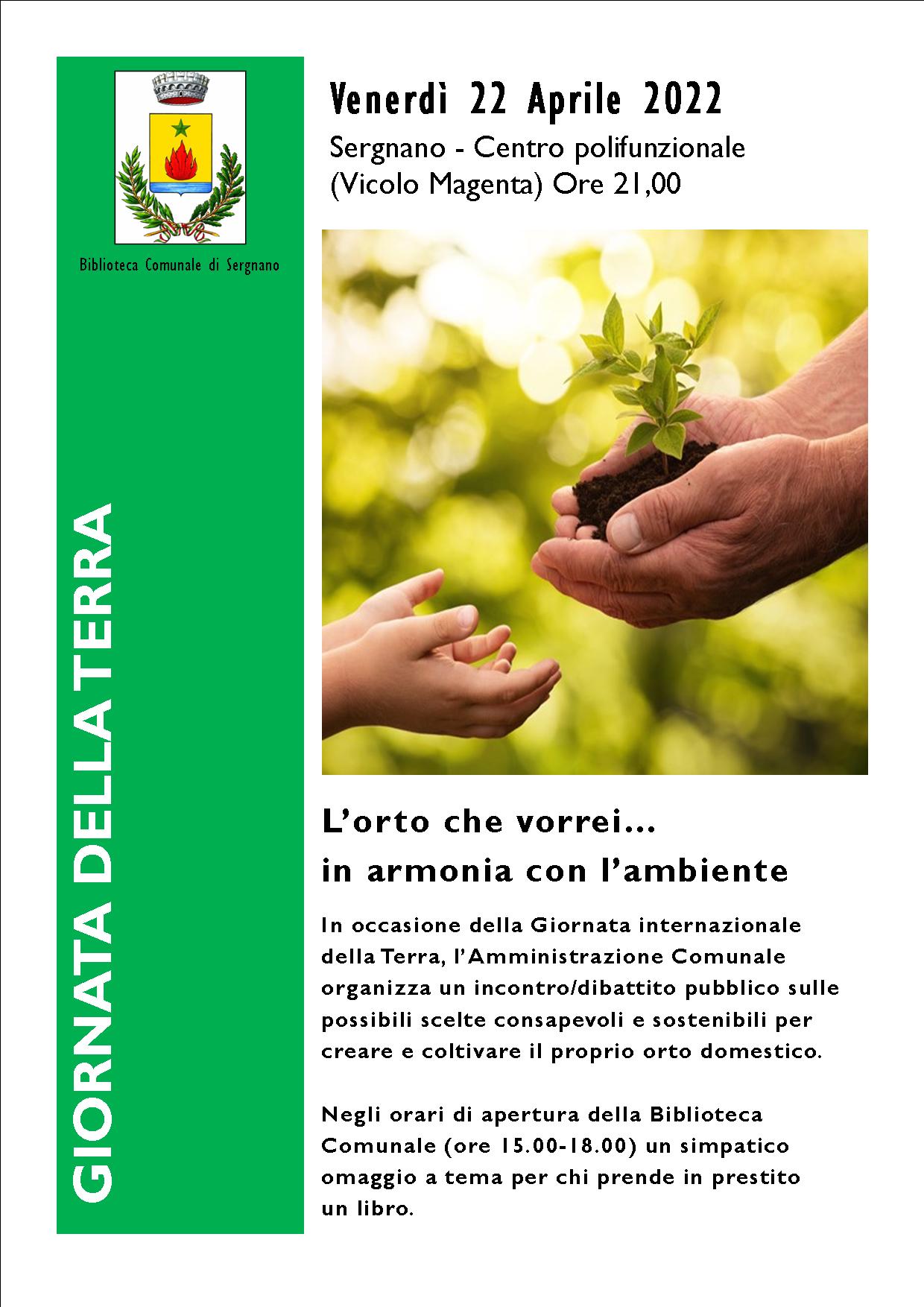 Biblioteca Comunale di Sergnano

GIORNATA DELLA TERRA

Venerdì 22 Aprile 2022

Sergnano - Centro polifunzionale (Vicolo Magenta) Ore 21,00

L'orto che vorrei...
in armonia con l'ambiente

In occasione della Giornata internazionale della Terra, l'Amministrazione Comunale organizza un incontro/dibattito pubblico sulle possibili scelte consapevoli e sostenibili per creare e coltivare il proprio orto domestico.

Negli orari di apertura della Biblioteca Comunale (ore 15.00-18.00) un simpatico omaggio a tema per chi prende in prestito un libro.